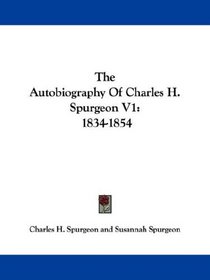 The Autobiography Of Charles H. Spurgeon V1: 1834-1854

Charles H. Spurgeon and Susannah Spurgeon